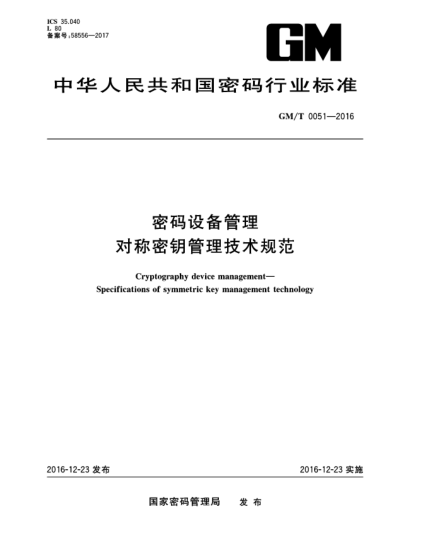 ICS 35.040
L 80
备案号:58556—2017

GM

中华人民共和国密码行业标准

GM/T 0051—2016

密码设备管理
对称密钥管理技术规范

Cryptography device management—
Specifications of symmetric key management technology

2016-12-23 发布

2016-12-23 实施

国家密码管理局 发布